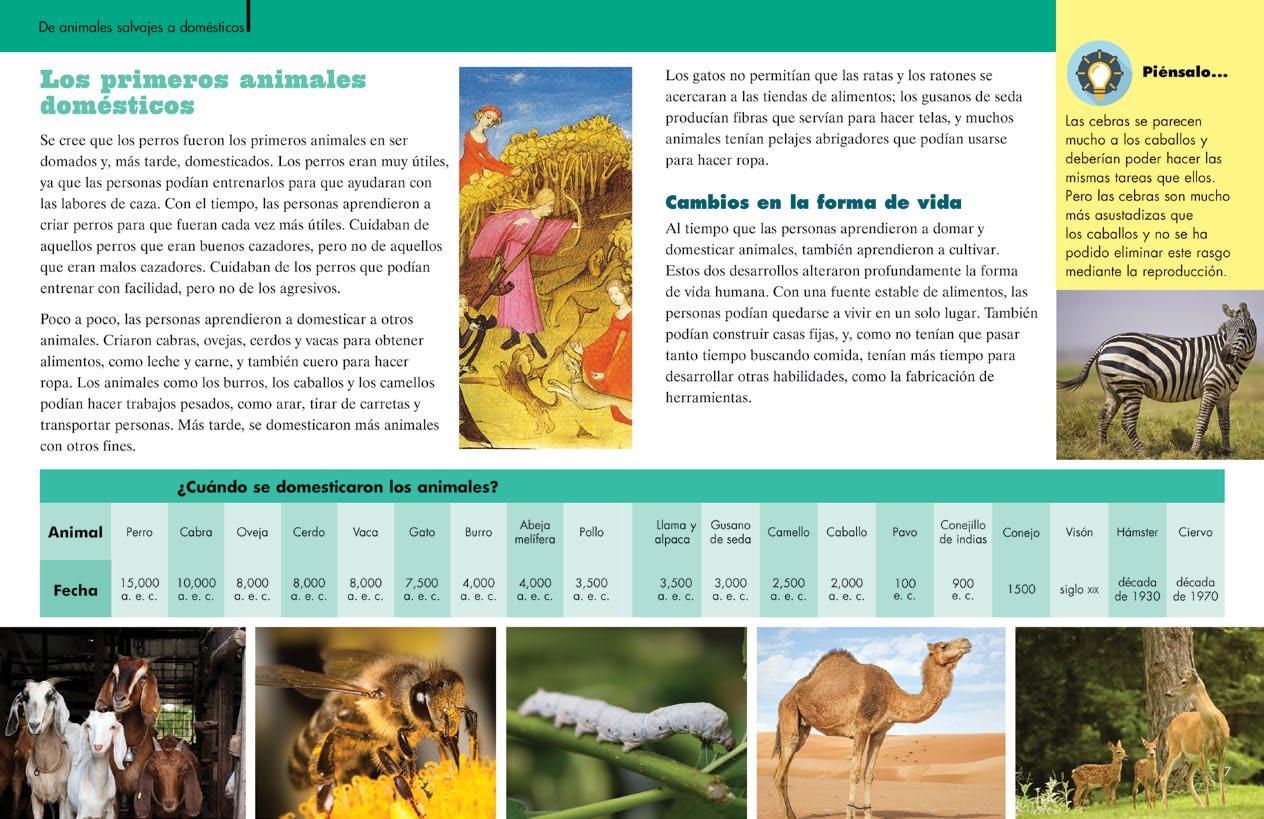 De animales salvajes a domésticos

Los primeros animales domésticos

Se cree que los perros fueron los primeros animales en ser domados y, más tarde, domesticados. Los perros eran muy útiles, ya que las personas podían entrenarlos para que ayudaran con las labores de caza. Con el tiempo, las personas aprendieron a criar perros para que fueran cada vez más útiles. Cuidaban de aquellos perros que eran buenos cazadores, pero no de aquellos que eran malos cazadores. Cuidaban de los perros que podían entrenar con facilidad, pero no de los agresivos.

Poco a poco, las personas aprendieron a domesticar a otros animales. Criaron cabras, ovejas, cerdos y vacas para obtener alimentos, como leche y carne, y también cuero para hacer ropa. Los animales como los burros, los caballos y los camellos podían hacer trabajos pesados, como arar, tirar de carretas y transportar personas. Más tarde, se domesticaron más animales con otros fines.

Los gatos no permitían que las ratas y los ratones se acercaran a las tiendas de alimentos; los gusanos de seda producían fibras que servían para hacer telas, y muchos animales tenían pelajes abrigadores que podían usarse para hacer ropa.

Cambios en la forma de vida

Al tiempo que las personas aprendieron a domar y domesticar animales, también aprendieron a cultivar. Estos dos desarrollos alteraron profundamente la forma de vida humana. Con una fuente estable de alimentos, las personas podían quedarse a vivir en un solo lugar. También podían construir casas fijas, y, como no tenían que pasar tanto tiempo buscando comida, tenían más tiempo para desarrollar otras habilidades, como la fabricación de herramientas.

Piénsalo...

Las cebras se parecen mucho a los caballos y deberían poder hacer las mismas tareas que ellos. Pero las cebras son mucho más asustadizas que los caballos y no se ha podido eliminar este rasgo mediante la reproducción.

¿Cuándo se domesticaron los animales?

| Animal | Perro | Cabra | Oveja | Cerdo | Vaca | Gato | Burro | Abeja melífera | Pollo | Llama y alpaca | Gusano de seda | Camello | Caballo | Pavo | Conejillo de indias | Conejo | Visón | Hámster | Ciervo |
|---|---|---|---|---|---|---|---|---|---|---|---|---|---|---|---|---|---|---|---|
| Fecha | 15,000 a. e. c. | 10,000 a. e. c. | 8,000 a. e. c. | 8,000 a. e. c. | 8,000 a. e. c. | 7,500 a. e. c. | 4,000 a. e. c. | 4,000 a. e. c. | 3,500 a. e. c. | 3,500 a. e. c. | 3,000 a. e. c. | 2,500 a. e. c. | 2,000 a. e. c. | 100 e. c. | 900 e. c. | 1500 | siglo XIX | década de 1930 | década de 1970 |

6